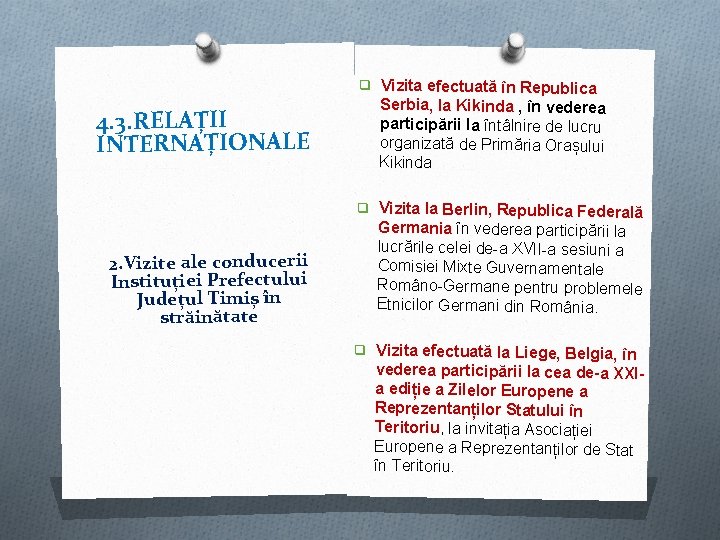 4.3.RELAȚII INTERNAȚIONALE

2.Vizite ale conducerii Instituției Prefectului Județul Timiș în străinătate

☐ Vizita efectuată în Republica Serbia, la Kikinda , în vederea participării la întâlnire de lucru organizată de Primăria Orașului Kikinda

☐ Vizita la Berlin, Republica Federală Germania în vederea participării la lucrările celei de-a XVII-a sesiuni a Comisiei Mixte Guvernamentale Româno-Germane pentru problemele Etnicilor Germani din România.

☐ Vizita efectuată la Liege, Belgia, în vederea participării la cea de-a XXI-a ediție a Zilelor Europene a Reprezentanților Statului în Teritoriu, la invitația Asociației Europene a Reprezentanților de Stat în Teritoriu.